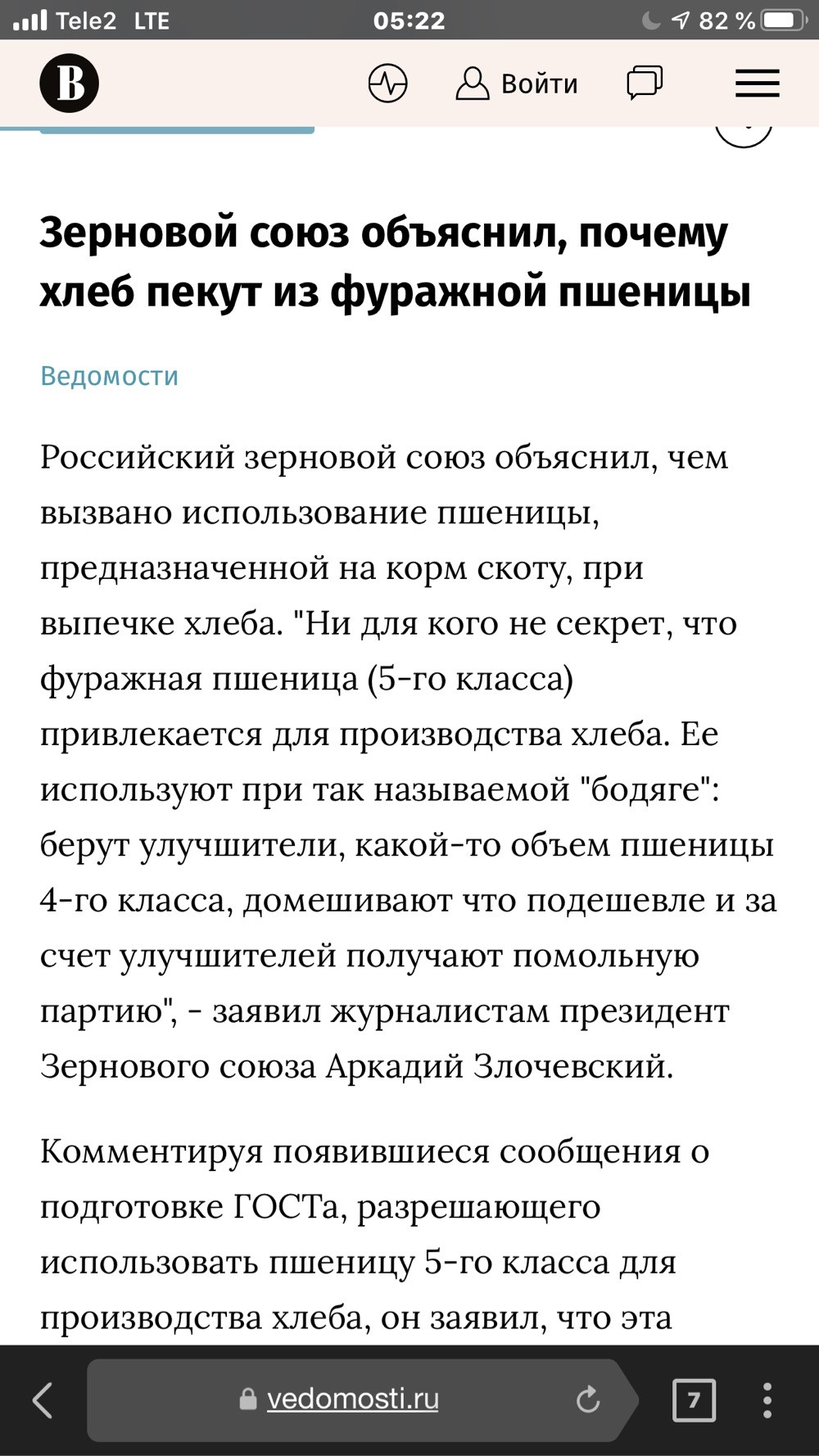 Tele2 LTE 05:22 82 %

В

Войти

Зерновой союз объяснил, почему хлеб пекут из фуражной пшеницы

Ведомости

Российский зерновой союз объяснил, чем вызвано использование пшеницы, предназначенной на корм скоту, при выпечке хлеба. "Ни для кого не секрет, что фуражная пшеница (5-го класса) привлекается для производства хлеба. Ее используют при так называемой "бодяге": берут улучшители, какой-то объем пшеницы 4-го класса, домешивают что подешевле и за счет улучшителей получают помольную партию", - заявил журналистам президент Зернового союза Аркадий Злочевский.

Комментируя появившиеся сообщения о подготовке ГОСТа, разрешающего использовать пшеницу 5-го класса для производства хлеба, он заявил, что эта

vedomosti.ru

7